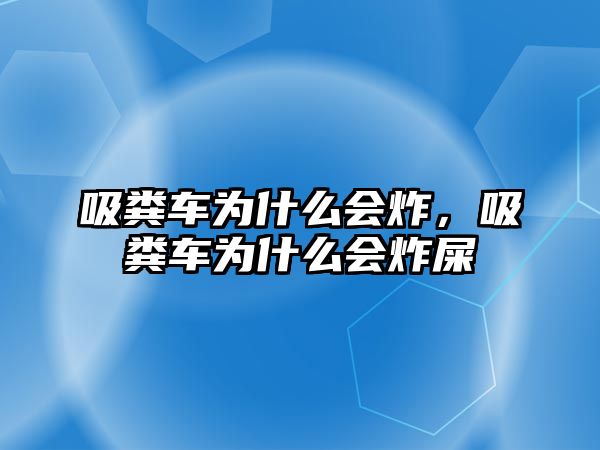 吸粪车为什么会炸，吸粪车为什么会炸屎